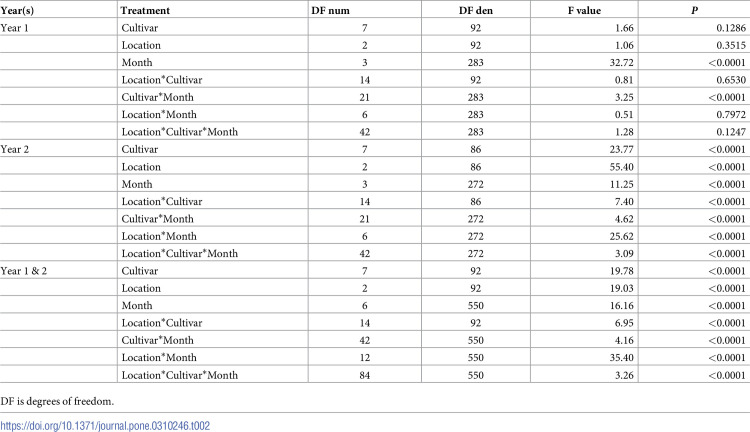 | Year(s) | Treatment | DF num | DF den | F value | P |
|---|---|---|---|---|---|
| Year 1 | Cultivar | 7 | 92 | 1.66 | 0.1286 |
|  | Location | 2 | 92 | 1.06 | 0.3515 |
|  | Month | 3 | 283 | 32.72 | <0.0001 |
|  | Location*Cultivar | 14 | 92 | 0.81 | 0.6530 |
|  | Cultivar*Month | 21 | 283 | 3.25 | <0.0001 |
|  | Location*Month | 6 | 283 | 0.51 | 0.7972 |
|  | Location*Cultivar*Month | 42 | 283 | 1.28 | 0.1247 |
| Year 2 | Cultivar | 7 | 86 | 23.77 | <0.0001 |
|  | Location | 2 | 86 | 55.40 | <0.0001 |
|  | Month | 3 | 272 | 11.25 | <0.0001 |
|  | Location*Cultivar | 14 | 86 | 7.40 | <0.0001 |
|  | Cultivar*Month | 21 | 272 | 4.62 | <0.0001 |
|  | Location*Month | 6 | 272 | 25.62 | <0.0001 |
|  | Location*Cultivar*Month | 42 | 272 | 3.09 | <0.0001 |
| Year 1 & 2 | Cultivar | 7 | 92 | 19.78 | <0.0001 |
|  | Location | 2 | 92 | 19.03 | <0.0001 |
|  | Month | 6 | 550 | 16.16 | <0.0001 |
|  | Location*Cultivar | 14 | 92 | 6.95 | <0.0001 |
|  | Cultivar*Month | 42 | 550 | 4.16 | <0.0001 |
|  | Location*Month | 12 | 550 | 35.40 | <0.0001 |
|  | Location*Cultivar*Month | 84 | 550 | 3.26 | <0.0001 |

DF is degrees of freedom.

https://doi.org/10.1371/journal.pone.0310246.t002